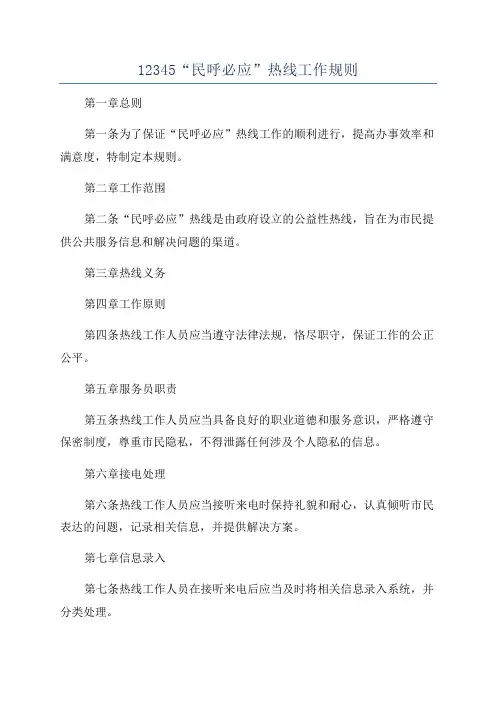 12345“民呼必应”热线工作规则

第一章总则

第一条为了保证“民呼必应”热线工作的顺利进行，提高办事效率和满意度，特制定本规则。

第二章工作范围

第二条“民呼必应”热线是由政府设立的公益性热线，旨在为市民提供公共服务信息和解决问题的渠道。

第三章热线义务

第四章工作原则

第四条热线工作人员应当遵守法律法规，恪尽职守，保证工作的公正公平。

第五章服务员职责

第五条热线工作人员应当具备良好的职业道德和服务意识，严格遵守保密制度，尊重市民隐私，不得泄露任何涉及个人隐私的信息。

第六章接电处理

第六条热线工作人员应当接听来电时保持礼貌和耐心，认真倾听市民表达的问题，记录相关信息，并提供解决方案。

第七章信息录入

第七条热线工作人员在接听来电后应当及时将相关信息录入系统，并分类处理。